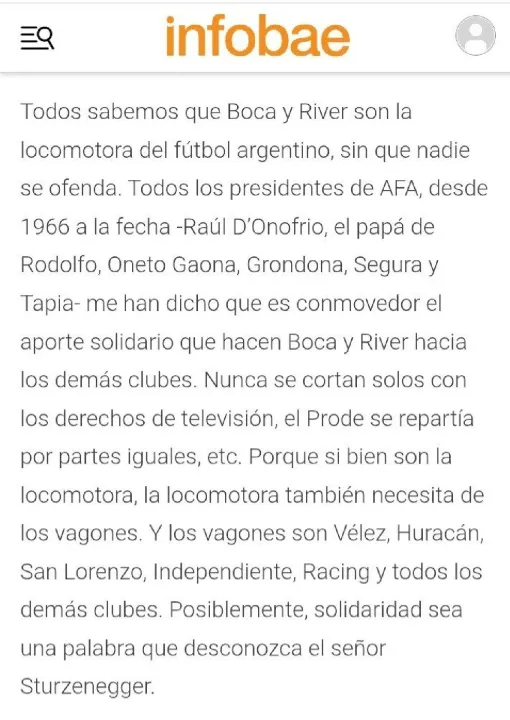 infobae

Todos sabemos que Boca y River son la locomotora del fútbol argentino, sin que nadie se ofenda. Todos los presidentes de AFA, desde 1966 a la fecha -Raúl D'Onofrio, el papá de Rodolfo, Oneto Gaona, Grondona, Segura y Tapia- me han dicho que es conmovedor el aporte solidario que hacen Boca y River hacia los demás clubes. Nunca se cortan solos con los derechos de televisión, el Prode se repartía por partes iguales, etc. Porque si bien son la locomotora, la locomotora también necesita de los vagones. Y los vagones son Vélez, Huracán, San Lorenzo, Independiente, Racing y todos los demás clubes. Posiblemente, solidaridad sea una palabra que desconozca el señor Sturzenegger.